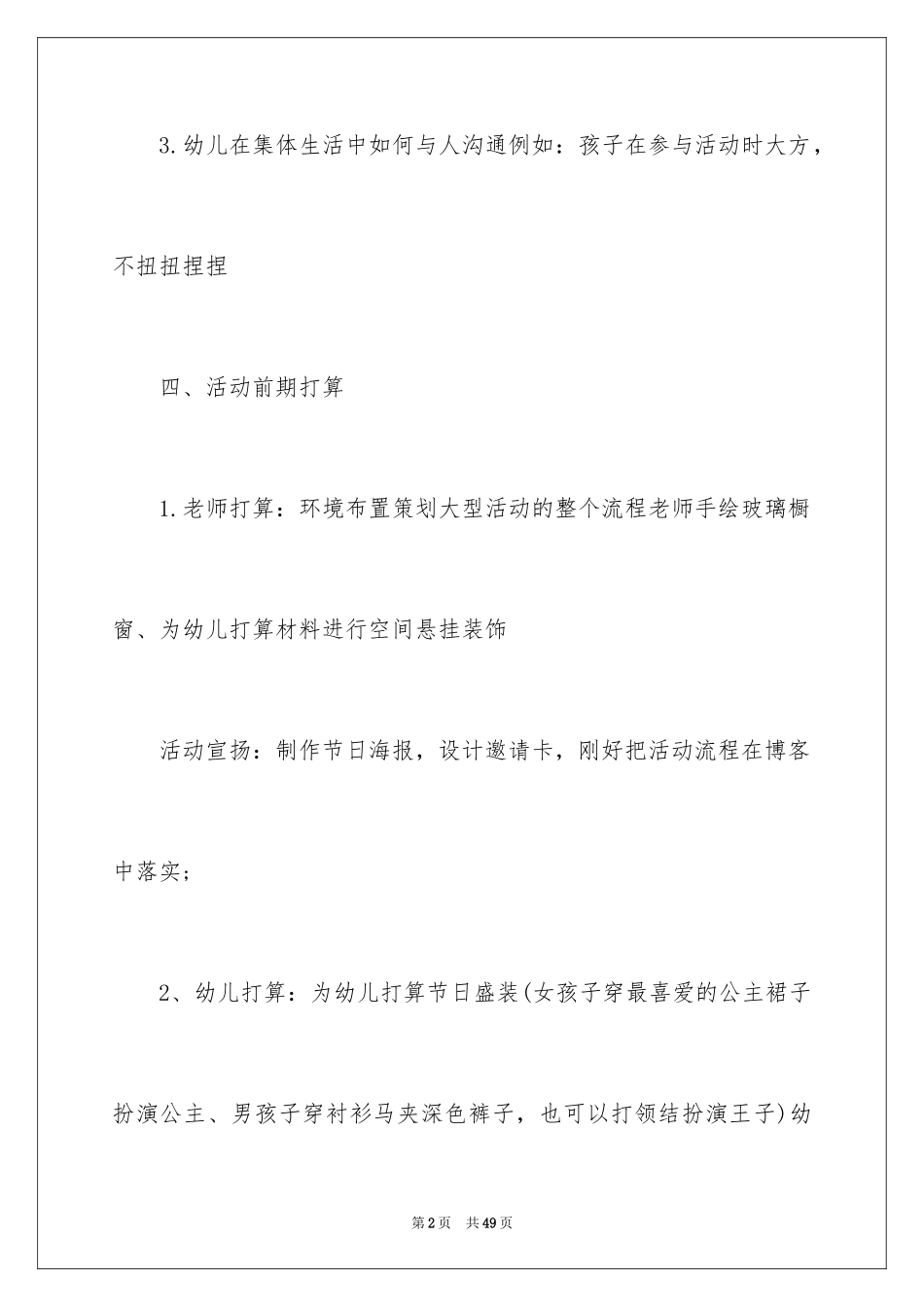 3.幼儿在集体生活中如何与人沟通例如：孩子在参与活动时大方，不扭扭捏捏

四、活动前期打算

1.老师打算：环境布置策划大型活动的整个流程老师手绘玻璃橱窗、为幼儿打算材料进行空间悬挂装饰

活动宣扬：制作节日海报，设计邀请卡，刚好把活动流程在博客中落实;

2、幼儿打算：为幼儿打算节日盛装(女孩子穿最喜爱的公主裙子扮演公主、男孩子穿衬衫马夹深色裤子，也可以打领结扮演王子)幼

第2页 共49页